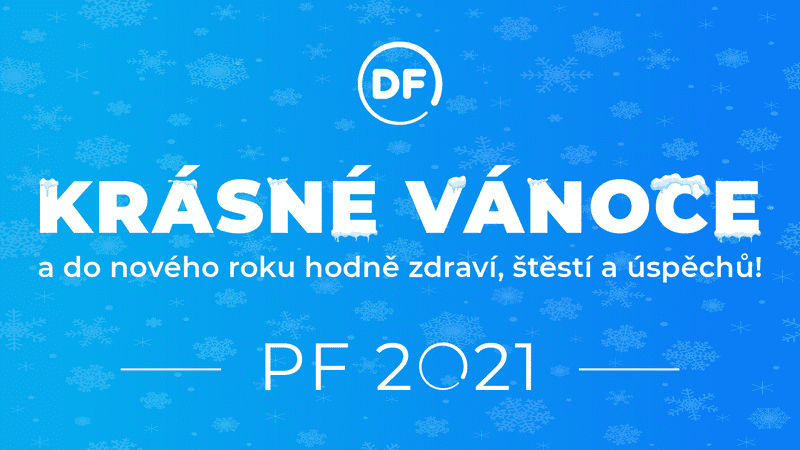 DF

KRÁSNÉ VÁNOCE

a do nového roku hodně zdraví, štěstí a úspěchů!

PF 2021